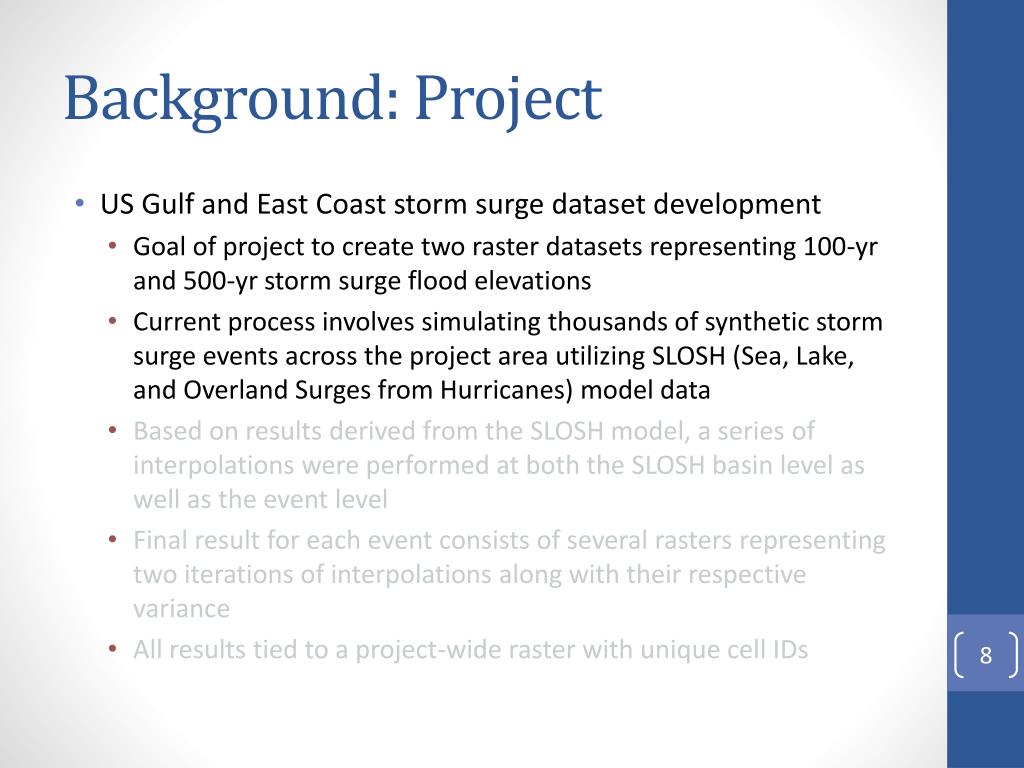 Background: Project

• US Gulf and East Coast storm surge dataset development
  • Goal of project to create two raster datasets representing 100-yr and 500-yr storm surge flood elevations
  • Current process involves simulating thousands of synthetic storm surge events across the project area utilizing SLOSH (Sea, Lake, and Overland Surges from Hurricanes) model data
  • Based on results derived from the SLOSH model, a series of interpolations were performed at both the SLOSH basin level as well as the event level
  • Final result for each event consists of several rasters representing two iterations of interpolations along with their respective variance
  • All results tied to a project-wide raster with unique cell IDs

8